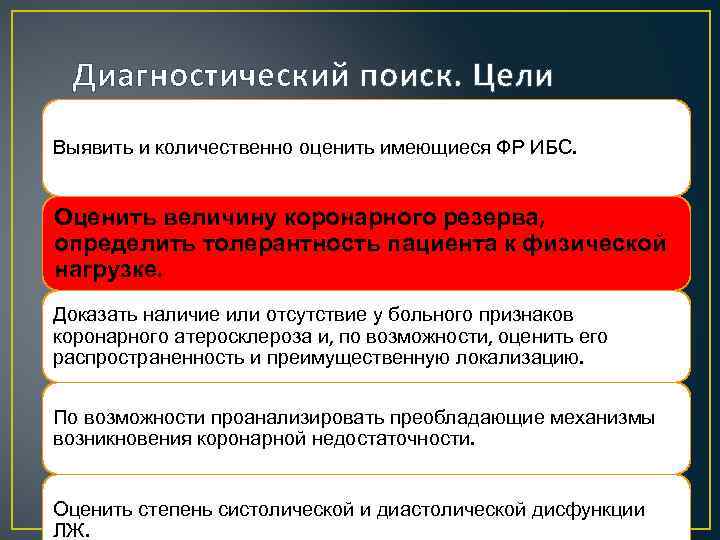 Диагностический поиск. Цели

Выявить и количественно оценить имеющиеся ФР ИБС.

Оценить величину коронарного резерва, определить толерантность пациента к физической нагрузке.

Доказать наличие или отсутствие у больного признаков коронарного атеросклероза и, по возможности, оценить его распространенность и преимущественную локализацию.

По возможности проанализировать преобладающие механизмы возникновения коронарной недостаточности.

Оценить степень систолической и диастолической дисфункции ЛЖ.